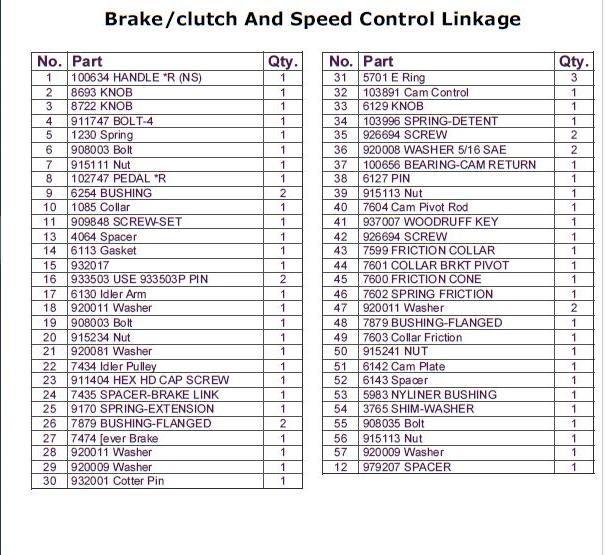 Brake/clutch And Speed Control Linkage

| No. | Part | Qty. |
|---|---|---|
| 1 | 100634 HANDLE *R (NS) | 1 |
| 2 | 8693 KNOB | 1 |
| 3 | 8722 KNOB | 1 |
| 4 | 911747 BOLT-4 | 1 |
| 5 | 1230 Spring | 1 |
| 6 | 908003 Bolt | 1 |
| 7 | 915111 Nut | 1 |
| 8 | 102747 PEDAL *R | 1 |
| 9 | 6254 BUSHING | 2 |
| 10 | 1085 Collar | 1 |
| 11 | 909848 SCREW-SET | 1 |
| 13 | 4064 Spacer | 1 |
| 14 | 6113 Gasket | 1 |
| 15 | 932017 | 1 |
| 16 | 933503 USE 933503P PIN | 2 |
| 17 | 6130 Idler Arm | 1 |
| 18 | 920011 Washer | 1 |
| 19 | 908003 Bolt | 1 |
| 20 | 915234 Nut | 1 |
| 21 | 920081 Washer | 1 |
| 22 | 7434 Idler Pulley | 1 |
| 23 | 911404 HEX HD CAP SCREW | 1 |
| 24 | 7435 SPACER-BRAKE LINK | 1 |
| 25 | 9170 SPRING-EXTENSION | 1 |
| 26 | 7879 BUSHING-FLANGED | 2 |
| 27 | 7474 [ever Brake | 1 |
| 28 | 920011 Washer | 1 |
| 29 | 920009 Washer | 1 |
| 30 | 932001 Cotter Pin | 1 |

| No. | Part | Qty. |
|---|---|---|
| 31 | 5701 E Ring | 3 |
| 32 | 103891 Cam Control | 1 |
| 33 | 6129 KNOB | 1 |
| 34 | 103996 SPRING-DETENT | 1 |
| 35 | 926694 SCREW | 2 |
| 36 | 920008 WASHER 5/16 SAE | 2 |
| 37 | 100656 BEARING-CAM RETURN | 1 |
| 38 | 6127 PIN | 1 |
| 39 | 915113 Nut | 1 |
| 40 | 7604 Cam Pivot Rod | 1 |
| 41 | 937007 WOODRUFF KEY | 1 |
| 42 | 926694 SCREW | 1 |
| 43 | 7599 FRICTION COLLAR | 1 |
| 44 | 7601 COLLAR BRKT PIVOT | 1 |
| 45 | 7600 FRICTION CONE | 1 |
| 46 | 7602 SPRING FRICTION | 1 |
| 47 | 920011 Washer | 2 |
| 48 | 7879 BUSHING-FLANGED | 1 |
| 49 | 7603 Collar Friction | 1 |
| 50 | 915241 NUT | 1 |
| 51 | 6142 Cam Plate | 1 |
| 52 | 6143 Spacer | 1 |
| 53 | 5983 NYLINER BUSHING | 1 |
| 54 | 3765 SHIM-WASHER | 1 |
| 55 | 908035 Bolt | 1 |
| 56 | 915113 Nut | 1 |
| 57 | 920009 Washer | 1 |
| 12 | 979207 SPACER | 1 |